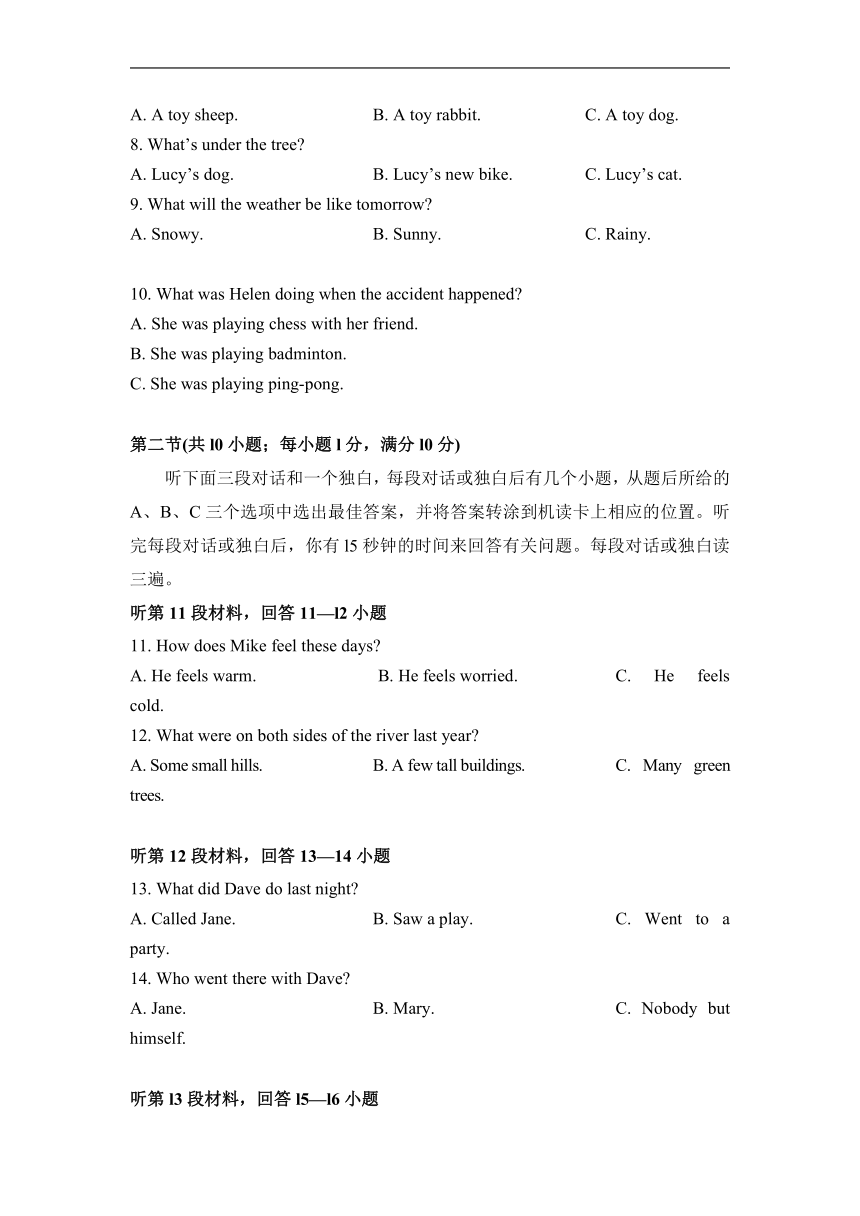 A. A toy sheep. B. A toy rabbit. C. A toy dog.

8. What's under the tree?

A. Lucy's dog. B. Lucy's new bike. C. Lucy's cat.

9. What will the weather be like tomorrow?

A. Snowy. B. Sunny. C. Rainy.

10. What was Helen doing when the accident happened?

A. She was playing chess with her friend.

B. She was playing badminton.

C. She was playing ping-pong.

第二节(共 l0 小题；每小题 l 分，满分 l0 分)

听下面三段对话和一个独白，每段对话或独白后有几个小题，从题后所给的 A、B、C 三个选项中选出最佳答案，并将答案转涂到机读卡上相应的位置。听完每段对话或独白后，你有 l5 秒钟的时间来回答有关问题。每段对话或独白读三遍。

听第 11 段材料，回答 11—l2 小题

11. How does Mike feel these days?

A. He feels warm. B. He feels worried. C. He feels cold.

12. What were on both sides of the river last year?

A. Some small hills. B. A few tall buildings. C. Many green trees.

听第 12 段材料，回答 13—14 小题

13. What did Dave do last night?

A. Called Jane. B. Saw a play. C. Went to a party.

14. Who went there with Dave?

A. Jane. B. Mary. C. Nobody but himself.

听第 l3 段材料，回答 l5—l6 小题